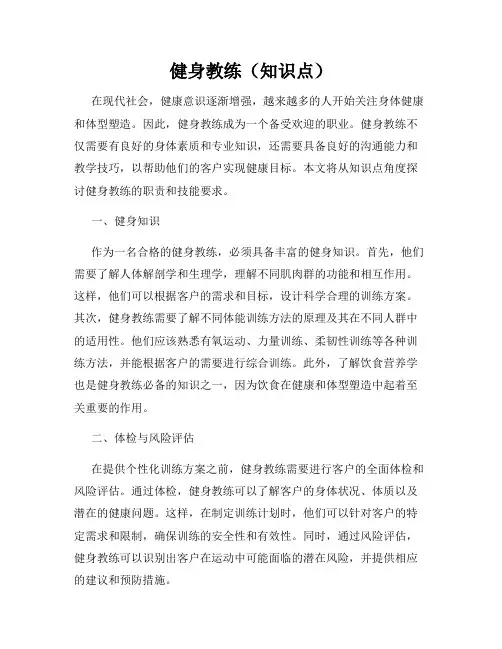 健身教练（知识点）

在现代社会，健康意识逐渐增强，越来越多的人开始关注身体健康和体型塑造。因此，健身教练成为一个备受欢迎的职业。健身教练不仅需要有良好的身体素质和专业知识，还需要具备良好的沟通能力和教学技巧，以帮助他们的客户实现健康目标。本文将从知识点角度探讨健身教练的职责和技能要求。

一、健身知识

作为一名合格的健身教练，必须具备丰富的健身知识。首先，他们需要了解人体解剖学和生理学，理解不同肌肉群的功能和相互作用。这样，他们可以根据客户的需求和目标，设计科学合理的训练方案。其次，健身教练需要了解不同体能训练方法的原理及其在不同人群中的适用性。他们应该熟悉有氧运动、力量训练、柔韧性训练等各种训练方法，并能根据客户的需要进行综合训练。此外，了解饮食营养学也是健身教练必备的知识之一，因为饮食在健康和体型塑造中起着至关重要的作用。

二、体检与风险评估

在提供个性化训练方案之前，健身教练需要进行客户的全面体检和风险评估。通过体检，健身教练可以了解客户的身体状况、体质以及潜在的健康问题。这样，在制定训练计划时，他们可以针对客户的特定需求和限制，确保训练的安全性和有效性。同时，通过风险评估，健身教练可以识别出客户在运动中可能面临的潜在风险，并提供相应的建议和预防措施。